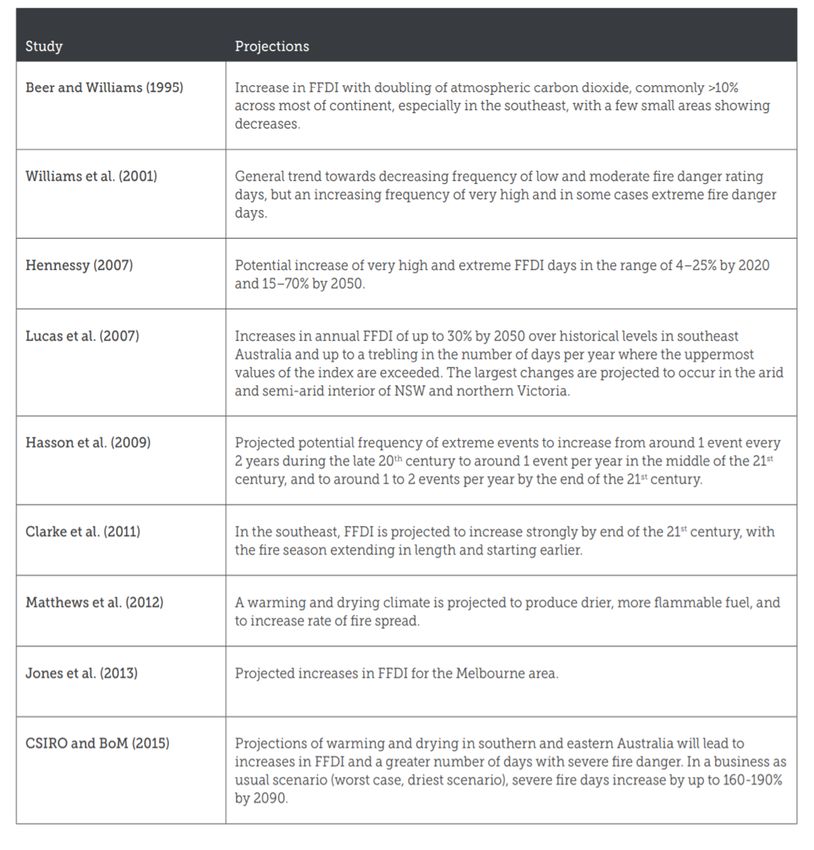 | Study | Projections |
|---|---|
| Beer and Williams (1995) | Increase in FFDI with doubling of atmospheric carbon dioxide, commonly >10% across most of continent, especially in the southeast, with a few small areas showing decreases. |
| Williams et al. (2001) | General trend towards decreasing frequency of low and moderate fire danger rating days, but an increasing frequency of very high and in some cases extreme fire danger days. |
| Hennessy (2007) | Potential increase of very high and extreme FFDI days in the range of 4–25% by 2020 and 15–70% by 2050. |
| Lucas et al. (2007) | Increases in annual FFDI of up to 30% by 2050 over historical levels in southeast Australia and up to a trebling in the number of days per year where the uppermost values of the index are exceeded. The largest changes are projected to occur in the arid and semi-arid interior of NSW and northern Victoria. |
| Hasson et al. (2009) | Projected potential frequency of extreme events to increase from around 1 event every 2 years during the late 20$^{th}$ century to around 1 event per year in the middle of the 21$^{st}$ century, and to around 1 to 2 events per year by the end of the 21$^{st}$ century. |
| Clarke et al. (2011) | In the southeast, FFDI is projected to increase strongly by end of the 21$^{st}$ century, with the fire season extending in length and starting earlier. |
| Matthews et al. (2012) | A warming and drying climate is projected to produce drier, more flammable fuel, and to increase rate of fire spread. |
| Jones et al. (2013) | Projected increases in FFDI for the Melbourne area. |
| CSIRO and BoM (2015) | Projections of warming and drying in southern and eastern Australia will lead to increases in FFDI and a greater number of days with severe fire danger. In a business as usual scenario (worst case, driest scenario), severe fire days increase by up to 160-190% by 2090. |